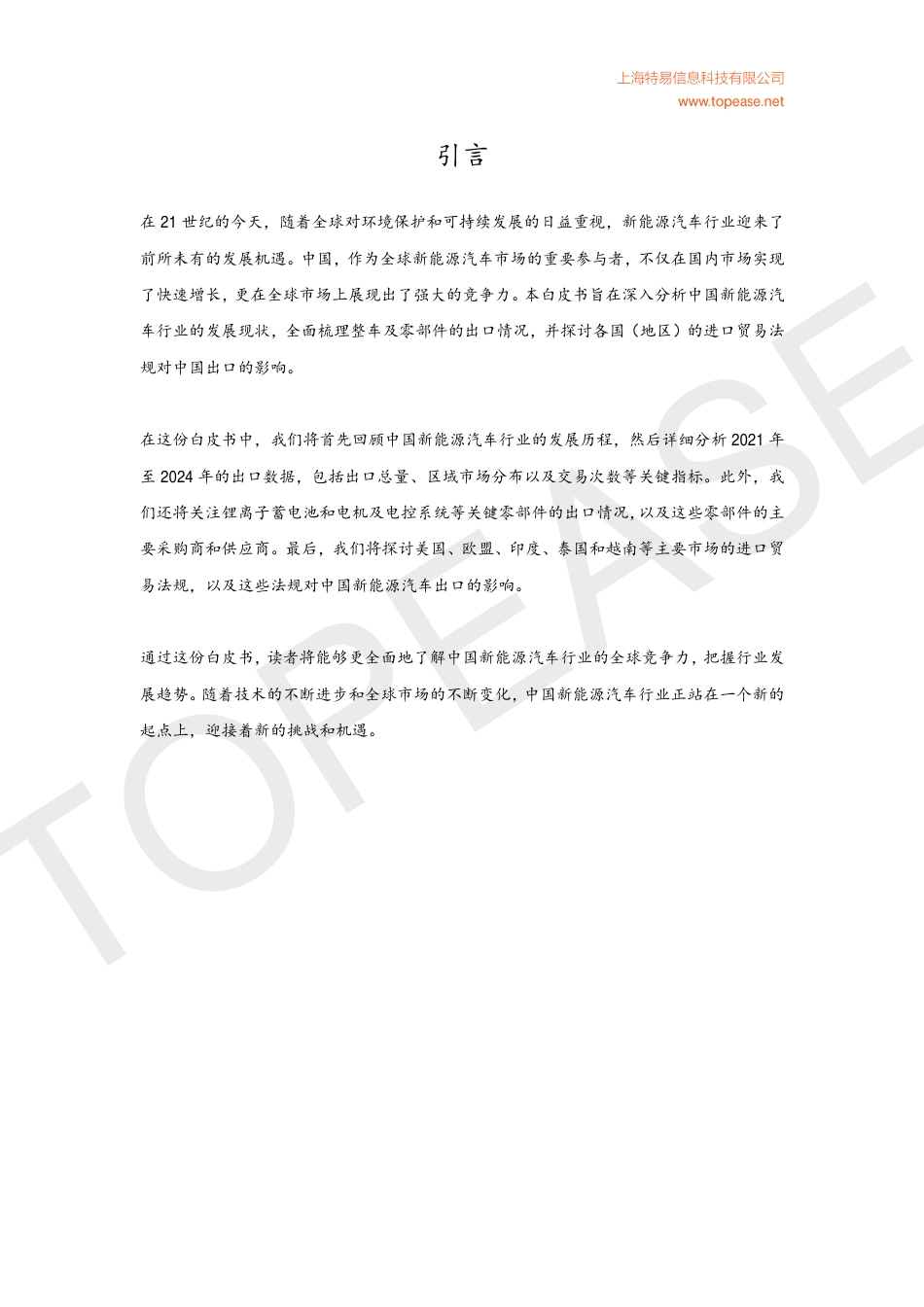 上海特易信息科技有限公司
www.topease.net

引言

在 21 世纪的今天，随着全球对环境保护和可持续发展的日益重视，新能源汽车行业迎来了前所未有的发展机遇。中国，作为全球新能源汽车市场的重要参与者，不仅在国内市场实现了快速增长，更在全球市场上展现出了强大的竞争力。本白皮书旨在深入分析中国新能源汽车行业的发展现状，全面梳理整车及零部件的出口情况，并探讨各国（地区）的进口贸易法规对中国出口的影响。

在这份白皮书中，我们将首先回顾中国新能源汽车行业的发展历程，然后详细分析 2021 年至 2024 年的出口数据，包括出口总量、区域市场分布以及交易次数等关键指标。此外，我们还将关注锂离子蓄电池和电机及电控系统等关键零部件的出口情况，以及这些零部件的主要采购商和供应商。最后，我们将探讨美国、欧盟、印度、泰国和越南等主要市场的进口贸易法规，以及这些法规对中国新能源汽车出口的影响。

通过这份白皮书，读者将能够更全面地了解中国新能源汽车行业的全球竞争力，把握行业发展趋势。随着技术的不断进步和全球市场的不断变化，中国新能源汽车行业正站在一个新的起点上，迎接着新的挑战和机遇。

TOPEASE